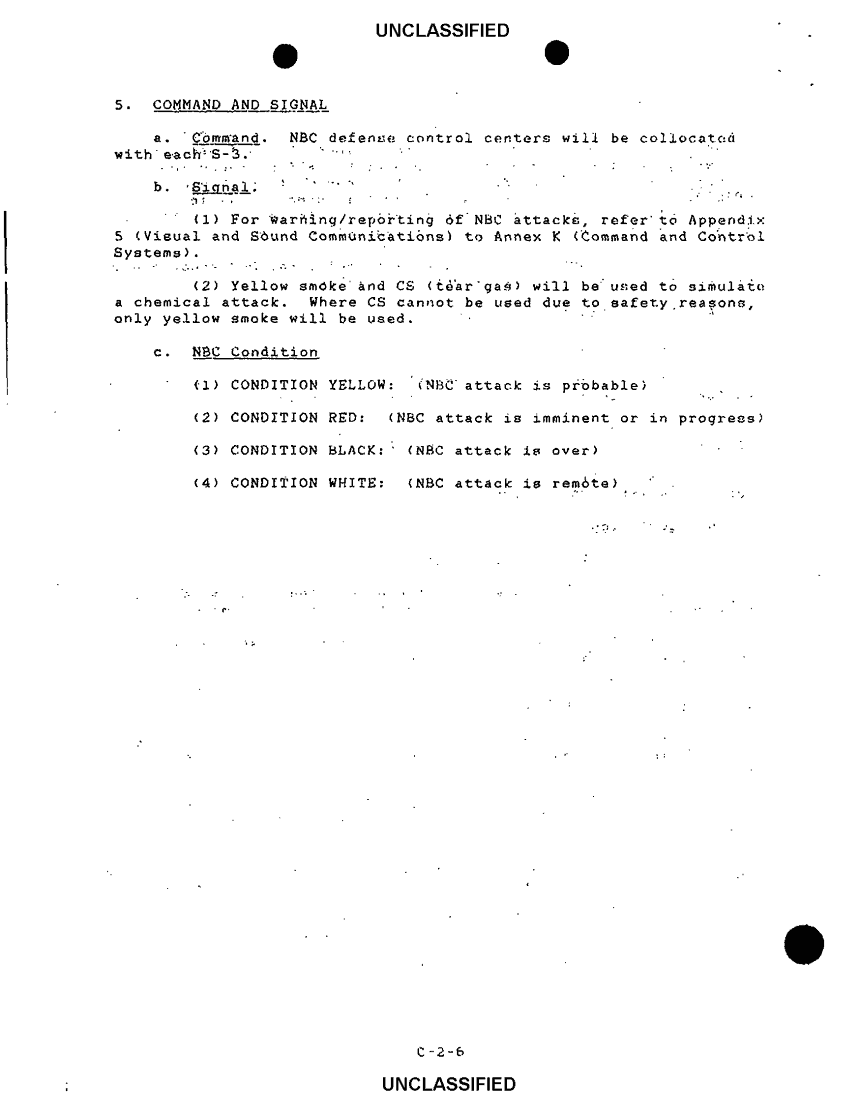 UNCLASSIFIED

5. COMMAND AND SIGNAL

a. Command. NBC defense control centers will be collocated with each S-3.

b. Signal.

(1) For warning/reporting of NBC attacks, refer to Appendix 5 (Visual and Sound Communications) to Annex K (Command and Control Systems).

(2) Yellow smoke and CS (tear gas) will be used to simulate a chemical attack. Where CS cannot be used due to safety reasons, only yellow smoke will be used.

c. NBC Condition

(1) CONDITION YELLOW: (NBC attack is probable)

(2) CONDITION RED: (NBC attack is imminent or in progress)

(3) CONDITION BLACK: (NBC attack is over)

(4) CONDITION WHITE: (NBC attack is remote)

C-2-6

UNCLASSIFIED